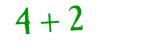 $4 + 2$